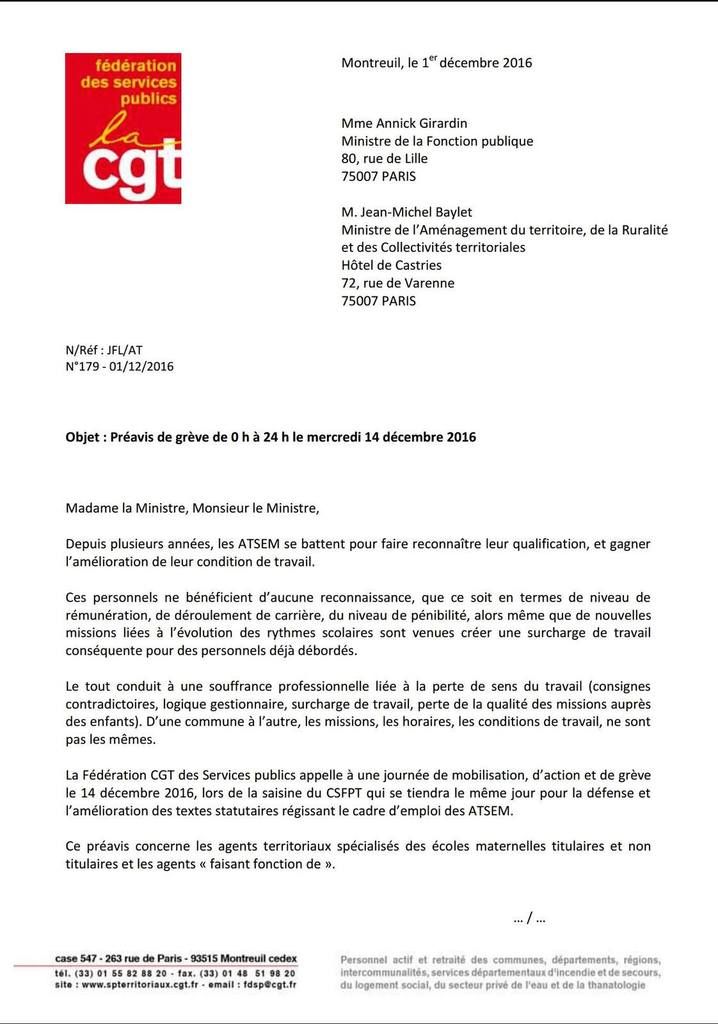 fédération des services publics
la cgt

Montreuil, le 1$^{er}$ décembre 2016

Mme Annick Girardin
Ministre de la Fonction publique
80, rue de Lille
75007 PARIS

M. Jean-Michel Baylet
Ministre de l'Aménagement du territoire, de la Ruralité et des Collectivités territoriales
Hôtel de Castries
72, rue de Varenne
75007 PARIS

N/Réf : JFL/AT
N°179 - 01/12/2016

Objet : Préavis de grève de 0 h à 24 h le mercredi 14 décembre 2016

Madame la Ministre, Monsieur le Ministre,

Depuis plusieurs années, les ATSEM se battent pour faire reconnaître leur qualification, et gagner l'amélioration de leur condition de travail.

Ces personnels ne bénéficient d'aucune reconnaissance, que ce soit en termes de niveau de rémunération, de déroulement de carrière, du niveau de pénibilité, alors même que de nouvelles missions liées à l'évolution des rythmes scolaires sont venues créer une surcharge de travail conséquente pour des personnels déjà débordés.

Le tout conduit à une souffrance professionnelle liée à la perte de sens du travail (consignes contradictoires, logique gestionnaire, surcharge de travail, perte de la qualité des missions auprès des enfants). D'une commune à l'autre, les missions, les horaires, les conditions de travail, ne sont pas les mêmes.

La Fédération CGT des Services publics appelle à une journée de mobilisation, d'action et de grève le 14 décembre 2016, lors de la saisine du CSFPT qui se tiendra le même jour pour la défense et l'amélioration des textes statutaires régissant le cadre d'emploi des ATSEM.

Ce préavis concerne les agents territoriaux spécialisés des écoles maternelles titulaires et non titulaires et les agents « faisant fonction de ».

… / …

case 547 - 263 rue de Paris - 93515 Montreuil cedex
tél. (33) 01 55 82 88 20 - fax. (33) 01 48 51 98 20
site : www.spterritoriaux.cgt.fr - email : fdsp@cgt.fr

Personnel actif et retraité des communes, départements, régions, intercommunalités, services départementaux d'incendie et de secours, du logement social, du secteur privé de l'eau et de la thanatologie